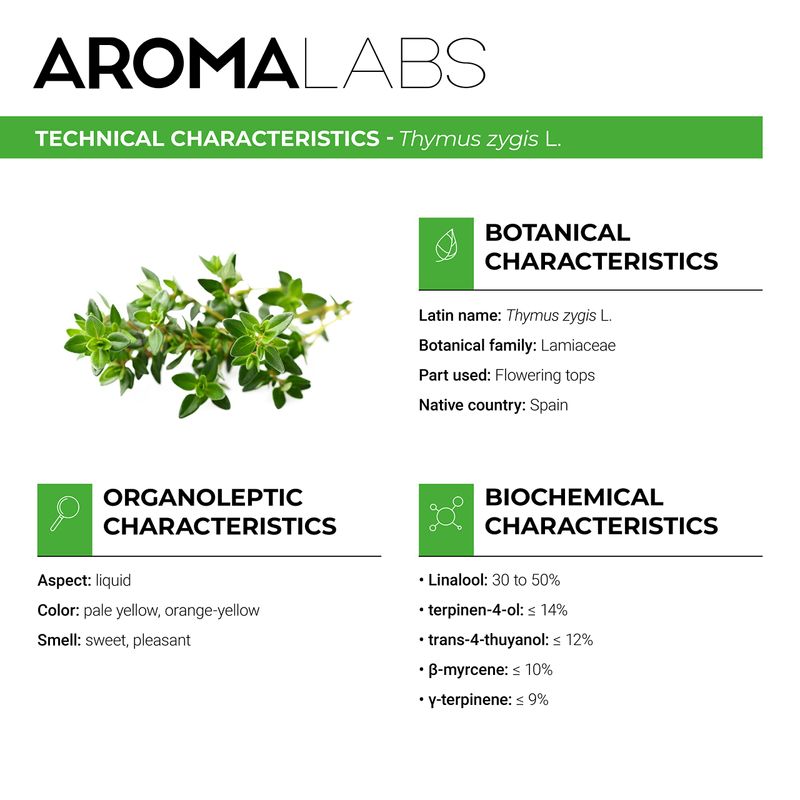 AROMALABS

TECHNICAL CHARACTERISTICS - Thymus zygis L.

BOTANICAL CHARACTERISTICS

Latin name: Thymus zygis L.

Botanical family: Lamiaceae

Part used: Flowering tops

Native country: Spain

ORGANOLEPTIC CHARACTERISTICS

Aspect: liquid

Color: pale yellow, orange-yellow

Smell: sweet, pleasant

BIOCHEMICAL CHARACTERISTICS

• Linalool: 30 to 50%

• terpinen-4-ol: ≤ 14%

• trans-4-thuyanol: ≤ 12%

• β-myrcene: ≤ 10%

• γ-terpinene: ≤ 9%